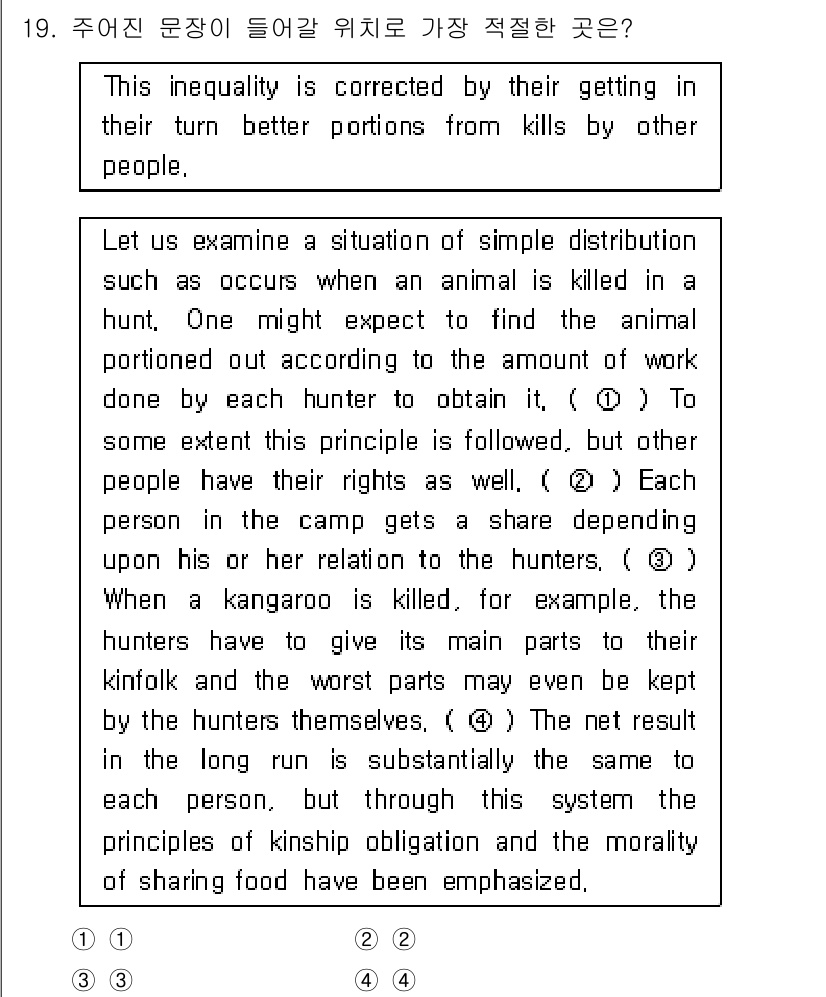 19. 주어진 문장이 들어갈 위치로 가장 적절한 곳은?

This inequality is corrected by their getting in their turn better portions from kills by other people.

Let us examine a situation of simple distribution such as occurs when an animal is killed in a hunt. One might expect to find the animal portioned out according to the amount of work done by each hunter to obtain it. ( ① ) To some extent this principle is followed, but other people have their rights as well. ( ② ) Each person in the camp gets a share depending upon his or her relation to the hunters. ( ③ ) When a kangaroo is killed, for example, the hunters have to give its main parts to their kinfolk and the worst parts may even be kept by the hunters themselves. ( ④ ) The net result in the long run is substantially the same to each person, but through this system the principles of kinship obligation and the morality of sharing food have been emphasized.

① ①
② ②
③ ③
④ ④